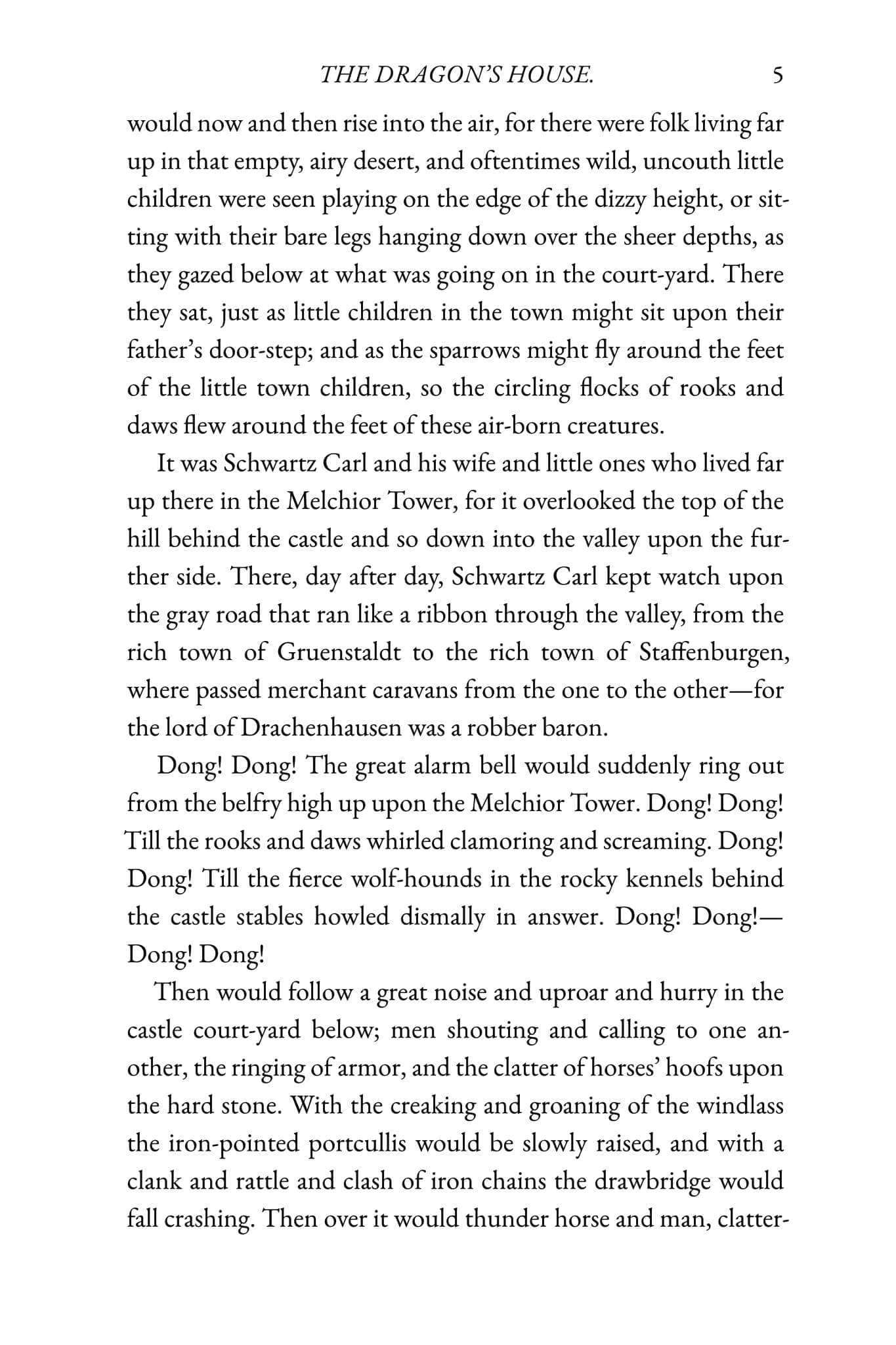 THE DRAGON'S HOUSE. 5

would now and then rise into the air, for there were folk living far up in that empty, airy desert, and oftentimes wild, uncouth little children were seen playing on the edge of the dizzy height, or sitting with their bare legs hanging down over the sheer depths, as they gazed below at what was going on in the court-yard. There they sat, just as little children in the town might sit upon their father's door-step; and as the sparrows might fly around the feet of the little town children, so the circling flocks of rooks and daws flew around the feet of these air-born creatures.

It was Schwartz Carl and his wife and little ones who lived far up there in the Melchior Tower, for it overlooked the top of the hill behind the castle and so down into the valley upon the further side. There, day after day, Schwartz Carl kept watch upon the gray road that ran like a ribbon through the valley, from the rich town of Gruenstaldt to the rich town of Staffenburgen, where passed merchant caravans from the one to the other—for the lord of Drachenhausen was a robber baron.

Dong! Dong! The great alarm bell would suddenly ring out from the belfry high up upon the Melchior Tower. Dong! Dong! Till the rooks and daws whirled clamoring and screaming. Dong! Dong! Till the fierce wolf-hounds in the rocky kennels behind the castle stables howled dismally in answer. Dong! Dong!—Dong! Dong!

Then would follow a great noise and uproar and hurry in the castle court-yard below; men shouting and calling to one another, the ringing of armor, and the clatter of horses' hoofs upon the hard stone. With the creaking and groaning of the windlass the iron-pointed portcullis would be slowly raised, and with a clank and rattle and clash of iron chains the drawbridge would fall crashing. Then over it would thunder horse and man, clatter-